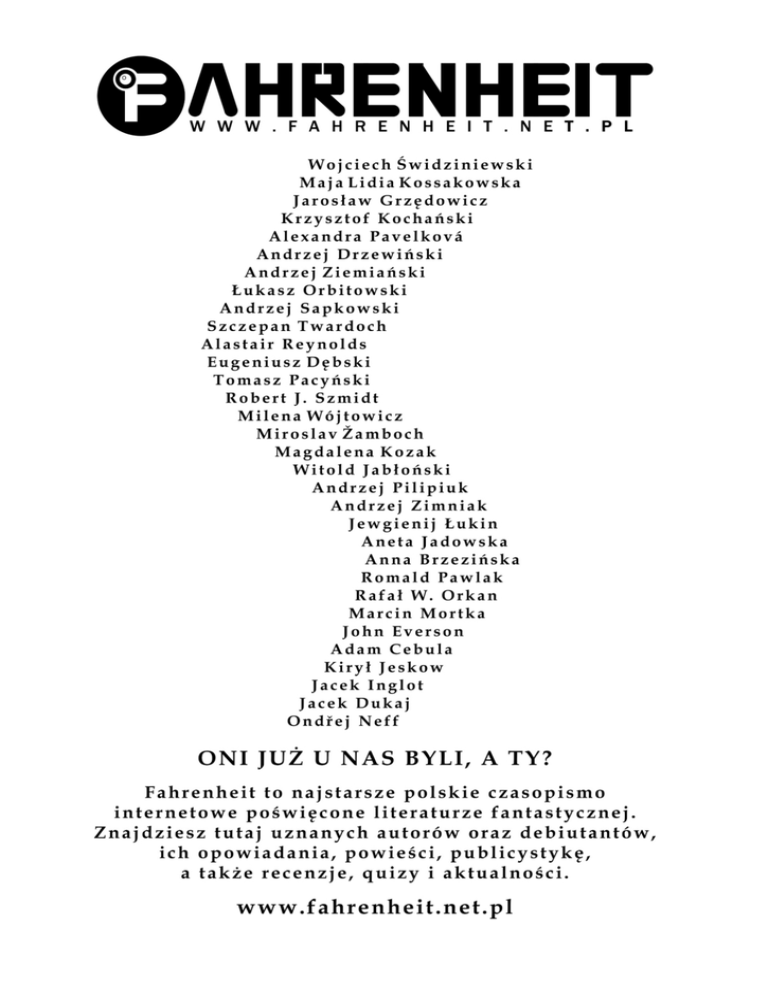 FAHRENHEIT
WWW.FAHRENHEIT.NET.PL

Wojciech Świdziniewski
Maja Lidia Kossakowska
Jarosław Grzędowicz
Krzysztof Kochański
Alexandra Pavelková
Andrzej Drzewiński
Andrzej Ziemiański
Łukasz Orbitowski
Andrzej Sapkowski
Szczepan Twardoch
Alastair Reynolds
Eugeniusz Dębski
Tomasz Pacyński
Robert J. Szmidt
Milena Wójtowicz
Miroslav Žamboch
Magdalena Kozak
Witold Jabłoński
Andrzej Pilipiuk
Andrzej Zimniak
Jewgienij Łukin
Aneta Jadowska
Anna Brzezińska
Romald Pawlak
Rafał W. Orkan
Marcin Mortka
John Everson
Adam Cebula
Kirył Jeskow
Jacek Inglot
Jacek Dukaj
Ondřej Neff

ONI JUŻ U NAS BYLI, A TY?

Fahrenheit to najstarsze polskie czasopismo internetowe poświęcone literaturze fantastycznej. Znajdziesz tutaj uznanych autorów oraz debiutantów, ich opowiadania, powieści, publicystykę, a także recenzje, quizy i aktualności.

www.fahrenheit.net.pl